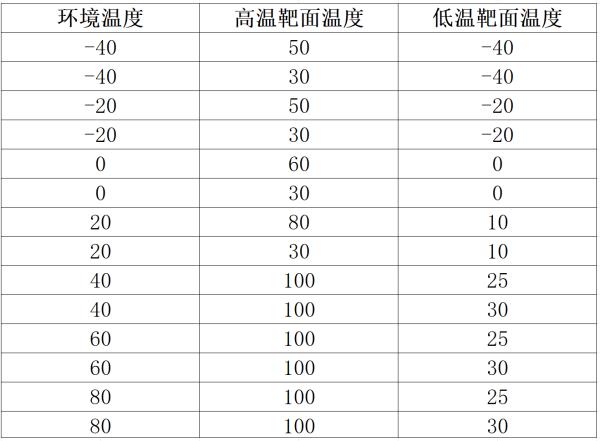 | 环境温度 | 高温靶面温度 | 低温靶面温度 |
|---|---|---|
| -40 | 50 | -40 |
| -40 | 30 | -40 |
| -20 | 50 | -20 |
| -20 | 30 | -20 |
| 0 | 60 | 0 |
| 0 | 30 | 0 |
| 20 | 80 | 10 |
| 20 | 30 | 10 |
| 40 | 100 | 25 |
| 40 | 100 | 30 |
| 60 | 100 | 25 |
| 60 | 100 | 30 |
| 80 | 100 | 25 |
| 80 | 100 | 30 |